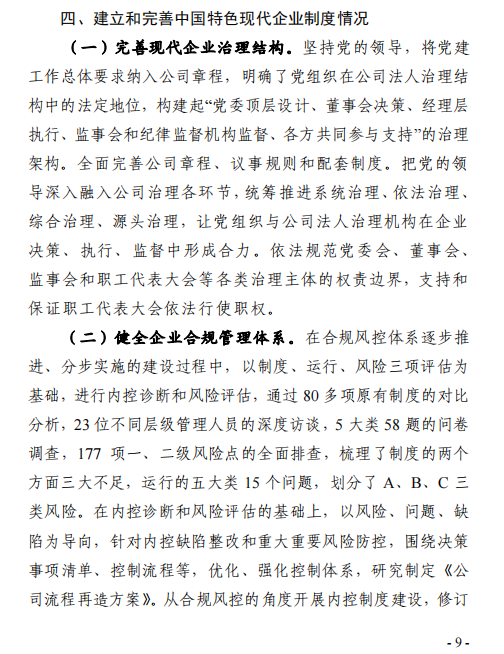 四、建立和完善中国特色现代企业制度情况

（一）完善现代企业治理结构。坚持党的领导，将党建工作总体要求纳入公司章程，明确了党组织在公司法人治理结构中的法定地位，构建起“党委顶层设计、董事会决策、经理层执行、监事会和纪律监督机构监督、各方共同参与支持”的治理架构。全面完善公司章程、议事规则和配套制度。把党的领导深入融入公司治理各环节，统筹推进系统治理、依法治理、综合治理、源头治理，让党组织与公司法人治理机构在企业决策、执行、监督中形成合力。依法规范党委会、董事会、监事会和职工代表大会等各类治理主体的权责边界，支持和保证职工代表大会依法行使职权。

（二）健全企业合规管理体系。在合规风控体系逐步推进、分步实施的建设过程中，以制度、运行、风险三项评估为基础，进行内控诊断和风险评估，通过 80 多项原有制度的对比分析，23 位不同层级管理人员的深度访谈，5 大类 58 题的问卷调查，177 项一、二级风险点的全面排查，梳理了制度的两个方面三大不足，运行的五大类 15 个问题，划分了 A、B、C 三类风险。在内控诊断和风险评估的基础上，以风险、问题、缺陷为导向，针对内控缺陷整改和重大重要风险防控，围绕决策事项清单、控制流程等，优化、强化控制体系，研究制定《公司流程再造方案》。从合规风控的角度开展内控制度建设，修订

- 9 -